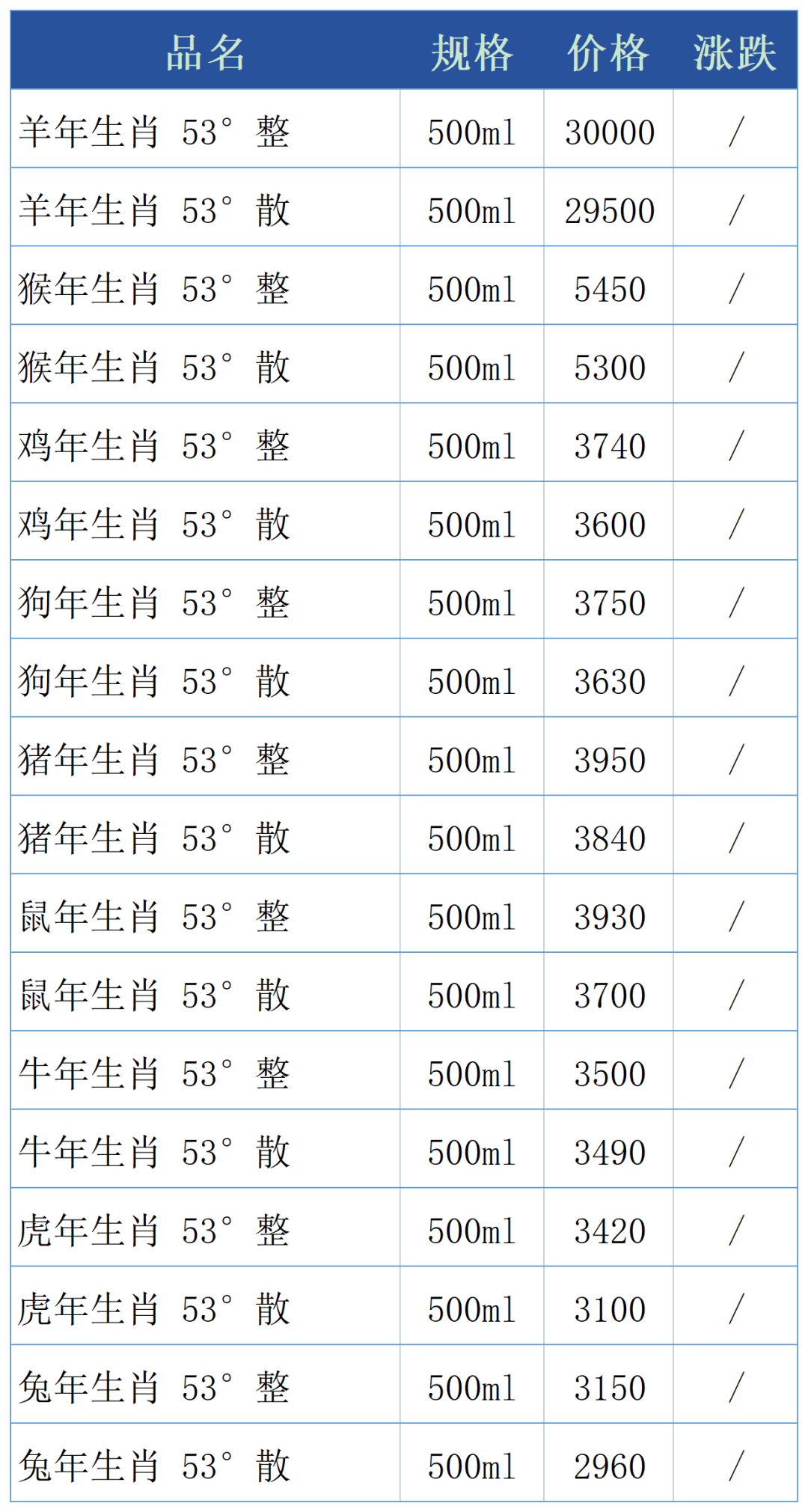 | 品名 | 规格 | 价格 | 涨跌 |
|---|---|---|---|
| 羊年生肖 53° 整 | 500ml | 30000 | / |
| 羊年生肖 53° 散 | 500ml | 29500 | / |
| 猴年生肖 53° 整 | 500ml | 5450 | / |
| 猴年生肖 53° 散 | 500ml | 5300 | / |
| 鸡年生肖 53° 整 | 500ml | 3740 | / |
| 鸡年生肖 53° 散 | 500ml | 3600 | / |
| 狗年生肖 53° 整 | 500ml | 3750 | / |
| 狗年生肖 53° 散 | 500ml | 3630 | / |
| 猪年生肖 53° 整 | 500ml | 3950 | / |
| 猪年生肖 53° 散 | 500ml | 3840 | / |
| 鼠年生肖 53° 整 | 500ml | 3930 | / |
| 鼠年生肖 53° 散 | 500ml | 3700 | / |
| 牛年生肖 53° 整 | 500ml | 3500 | / |
| 牛年生肖 53° 散 | 500ml | 3490 | / |
| 虎年生肖 53° 整 | 500ml | 3420 | / |
| 虎年生肖 53° 散 | 500ml | 3100 | / |
| 兔年生肖 53° 整 | 500ml | 3150 | / |
| 兔年生肖 53° 散 | 500ml | 2960 | / |